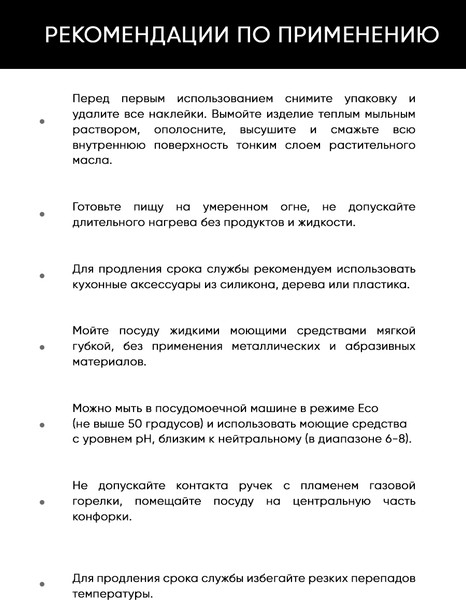 РЕКОМЕНДАЦИИ ПО ПРИМЕНЕНИЮ

• Перед первым использованием снимите упаковку и удалите все наклейки. Вымойте изделие теплым мыльным раствором, ополосните, высушите и смажьте всю внутреннюю поверхность тонким слоем растительного масла.

• Готовьте пищу на умеренном огне, не допускайте длительного нагрева без продуктов и жидкости.

• Для продления срока службы рекомендуем использовать кухонные аксессуары из силикона, дерева или пластика.

• Мойте посуду жидкими моющими средствами мягкой губкой, без применения металлических и абразивных материалов.

• Можно мыть в посудомоечной машине в режиме Eco (не выше 50 градусов) и использовать моющие средства с уровнем pH, близким к нейтральному (в диапазоне 6-8).

• Не допускайте контакта ручек с пламенем газовой горелки, помещайте посуду на центральную часть конфорки.

• Для продления срока службы избегайте резких перепадов температуры.